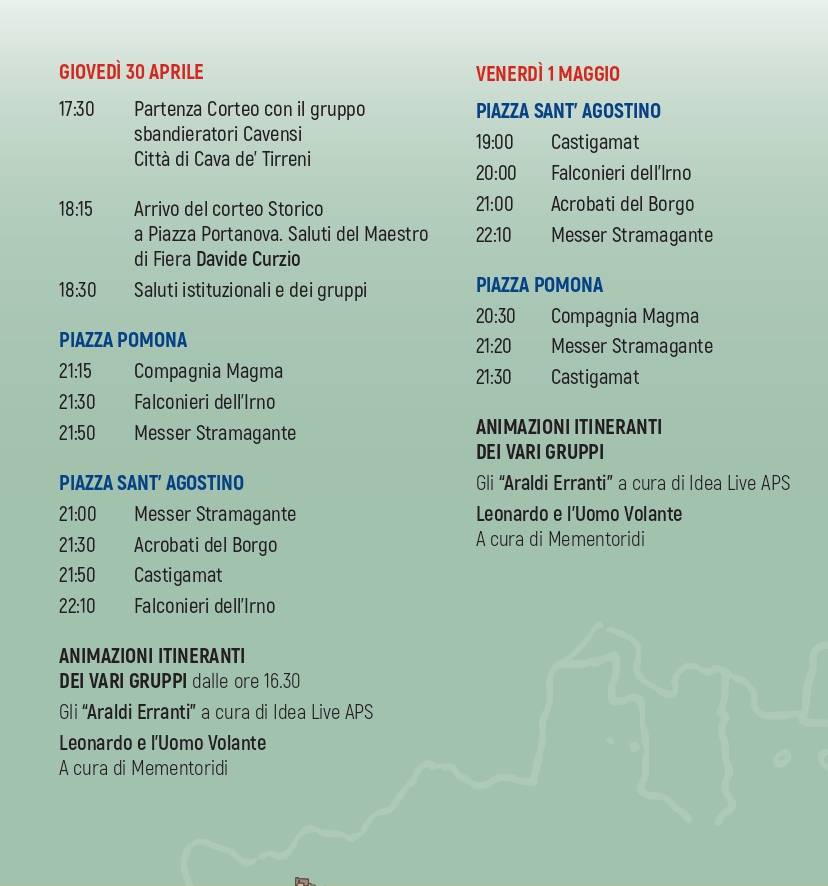 GIOVEDÌ 30 APRILE

17:30 Partenza Corteo con il gruppo sbandieratori Cavensi Città di Cava de' Tirreni

18:15 Arrivo del corteo Storico a Piazza Portanova. Saluti del Maestro di Fiera Davide Curzio

18:30 Saluti istituzionali e dei gruppi

PIAZZA POMONA

21:15 Compagnia Magma
21:30 Falconieri dell'Irno
21:50 Messer Stramagante

PIAZZA SANT' AGOSTINO

21:00 Messer Stramagante
21:30 Acrobati del Borgo
21:50 Castigamat
22:10 Falconieri dell'Irno

ANIMAZIONI ITINERANTI DEI VARI GRUPPI dalle ore 16.30

Gli "Araldi Erranti" a cura di Idea Live APS

Leonardo e l'Uomo Volante
A cura di Mementoridi

VENERDÌ 1 MAGGIO

PIAZZA SANT' AGOSTINO

19:00 Castigamat
20:00 Falconieri dell'Irno
21:00 Acrobati del Borgo
22:10 Messer Stramagante

PIAZZA POMONA

20:30 Compagnia Magma
21:20 Messer Stramagante
21:30 Castigamat

ANIMAZIONI ITINERANTI DEI VARI GRUPPI

Gli "Araldi Erranti" a cura di Idea Live APS

Leonardo e l'Uomo Volante
A cura di Mementoridi